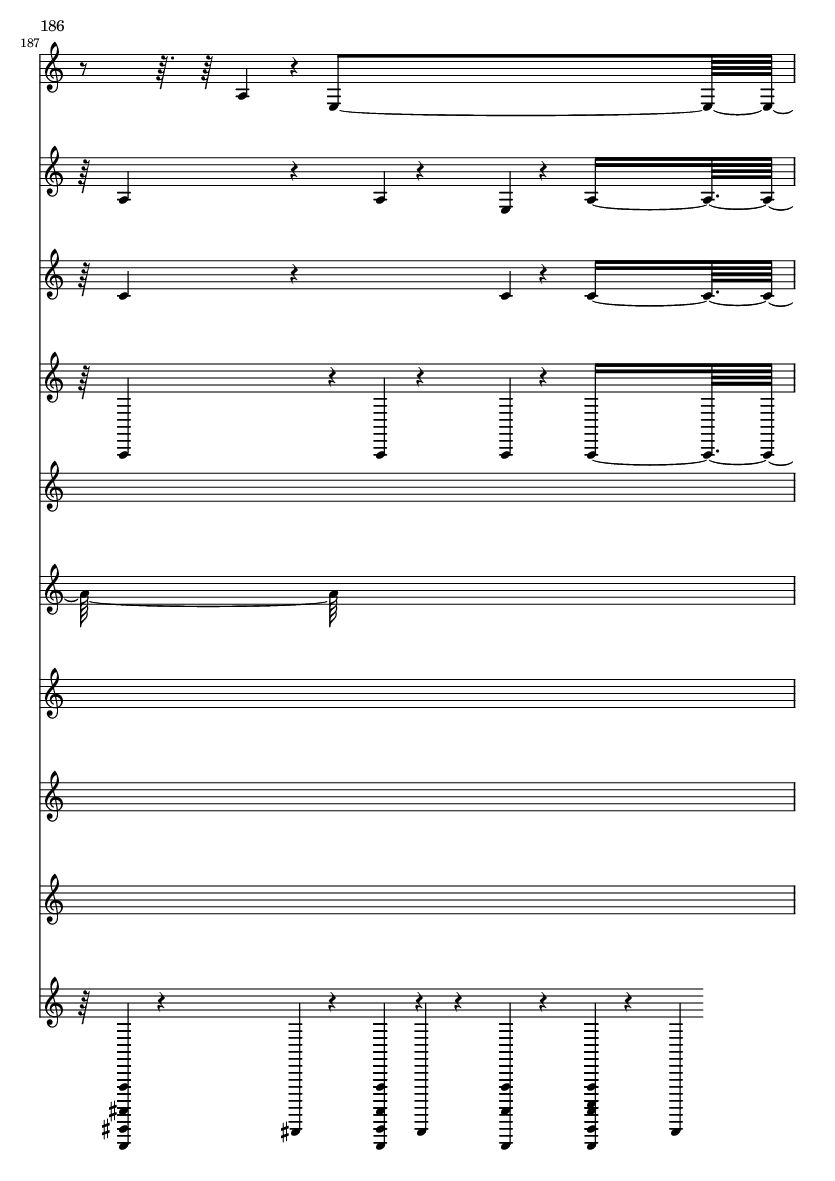 186
187